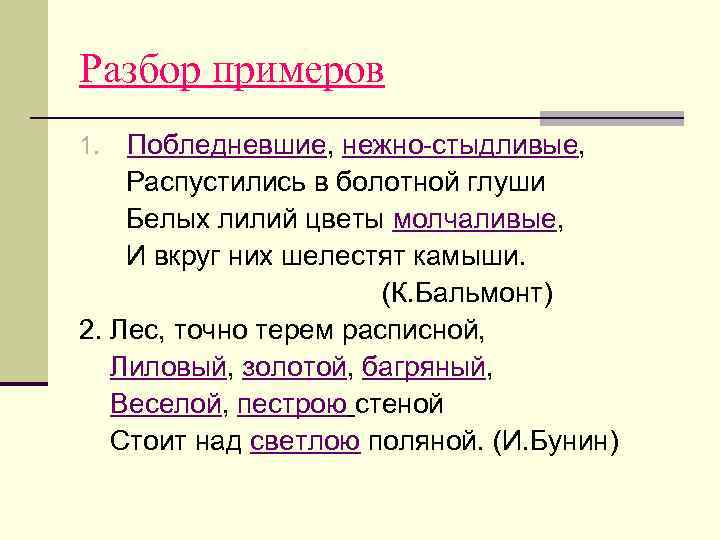 Разбор примеров

1. Побледневшие, нежно-стыдливые,
Распустились в болотной глуши
Белых лилий цветы молчаливые,
И вкруг них шелестят камыши.
(К.Бальмонт)

2. Лес, точно терем расписной,
Лиловый, золотой, багряный,
Веселой, пестрою стеной
Стоит над светлою поляной. (И.Бунин)